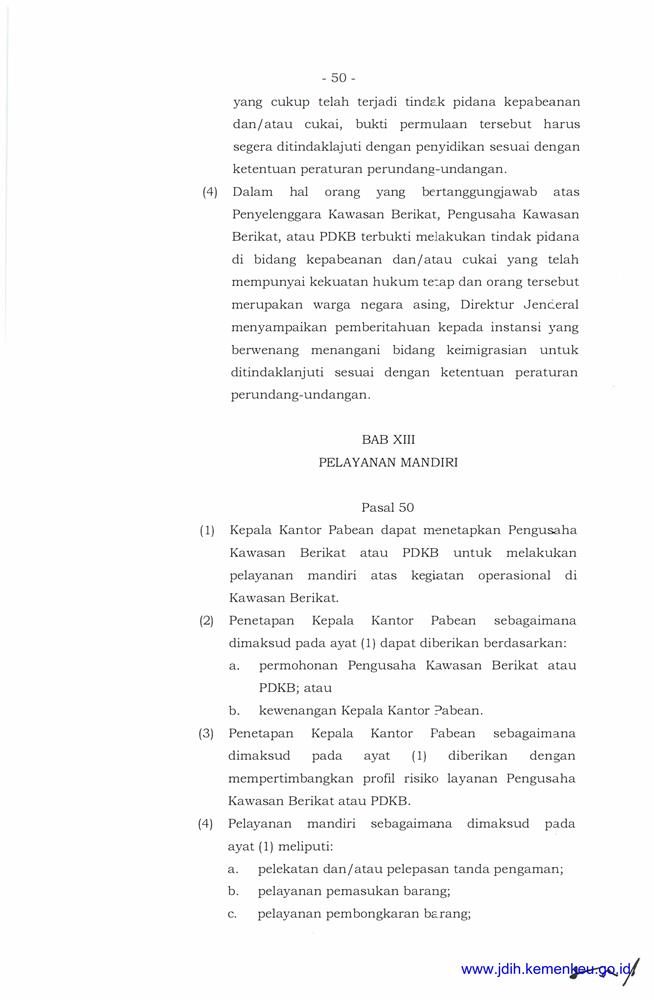 - 50 -

yang cukup telah terjadi tindak pidana kepabeanan dan/atau cukai, bukti permulaan tersebut harus segera ditindaklajuti dengan penyidikan sesuai dengan ketentuan peraturan perundang-undangan.

(4) Dalam hal orang yang bertanggungjawab atas Penyelenggara Kawasan Berikat, Pengusaha Kawasan Berikat, atau PDKB terbukti melakukan tindak pidana di bidang kepabeanan dan/atau cukai yang telah mempunyai kekuatan hukum tetap dan orang tersebut merupakan warga negara asing, Direktur Jenderal menyampaikan pemberitahuan kepada instansi yang berwenang menangani bidang keimigrasian untuk ditindaklanjuti sesuai dengan ketentuan peraturan perundang-undangan.

BAB XIII
PELAYANAN MANDIRI

Pasal 50

(1) Kepala Kantor Pabean dapat menetapkan Pengusaha Kawasan Berikat atau PDKB untuk melakukan pelayanan mandiri atas kegiatan operasional di Kawasan Berikat.

(2) Penetapan Kepala Kantor Pabean sebagaimana dimaksud pada ayat (1) dapat diberikan berdasarkan:
a. permohonan Pengusaha Kawasan Berikat atau PDKB; atau
b. kewenangan Kepala Kantor Pabean.

(3) Penetapan Kepala Kantor Pabean sebagaimana dimaksud pada ayat (1) diberikan dengan mempertimbangkan profil risiko layanan Pengusaha Kawasan Berikat atau PDKB.

(4) Pelayanan mandiri sebagaimana dimaksud pada ayat (1) meliputi:
a. pelekatan dan/atau pelepasan tanda pengaman;
b. pelayanan pemasukan barang;
c. pelayanan pembongkaran barang;

www.jdih.kemenkeu.go.id